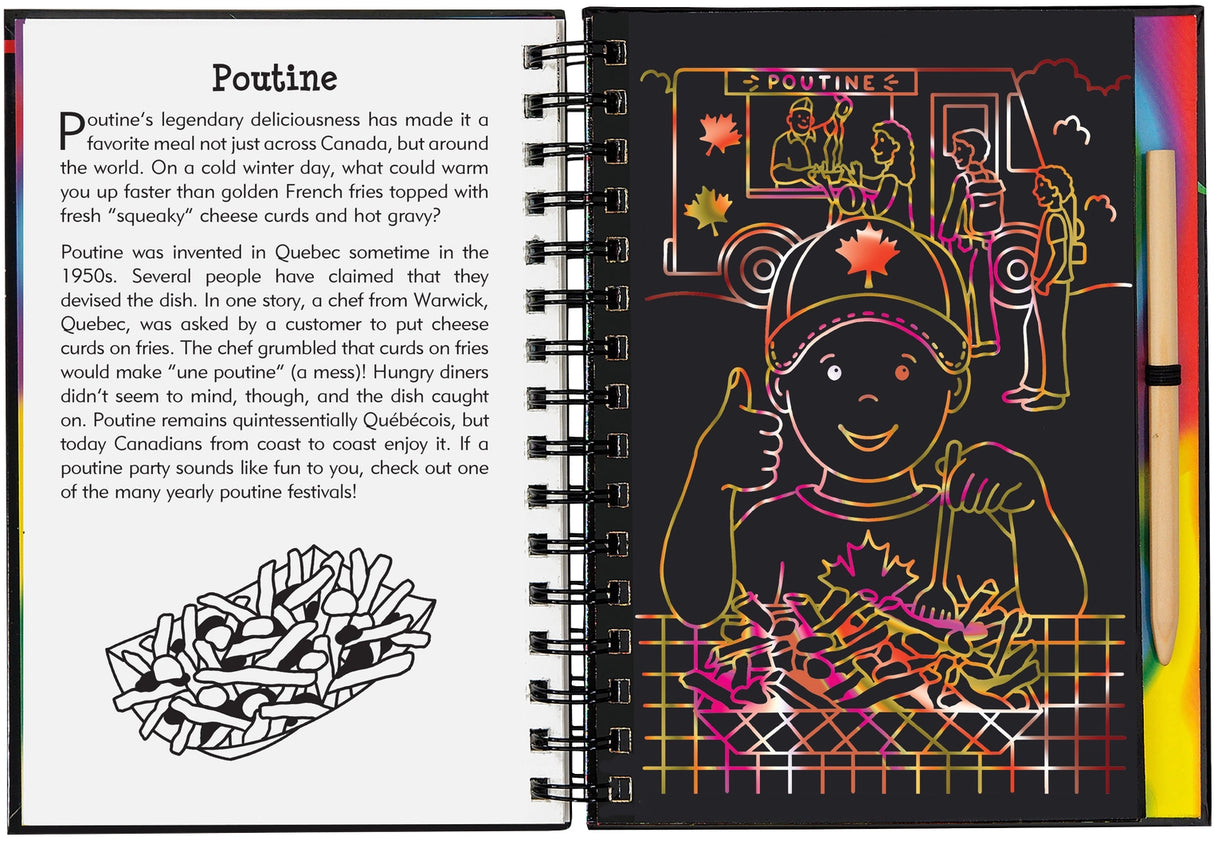 Poutine

Poutine's legendary deliciousness has made it a favorite meal not just across Canada, but around the world. On a cold winter day, what could warm you up faster than golden French fries topped with fresh "squeaky" cheese curds and hot gravy?

Poutine was invented in Quebec sometime in the 1950s. Several people have claimed that they devised the dish. In one story, a chef from Warwick, Quebec, was asked by a customer to put cheese curds on fries. The chef grumbled that curds on fries would make "une poutine" (a mess)! Hungry diners didn't seem to mind, though, and the dish caught on. Poutine remains quintessentially Québécois, but today Canadians from coast to coast enjoy it. If a poutine party sounds like fun to you, check out one of the many yearly poutine festivals!

POUTINE